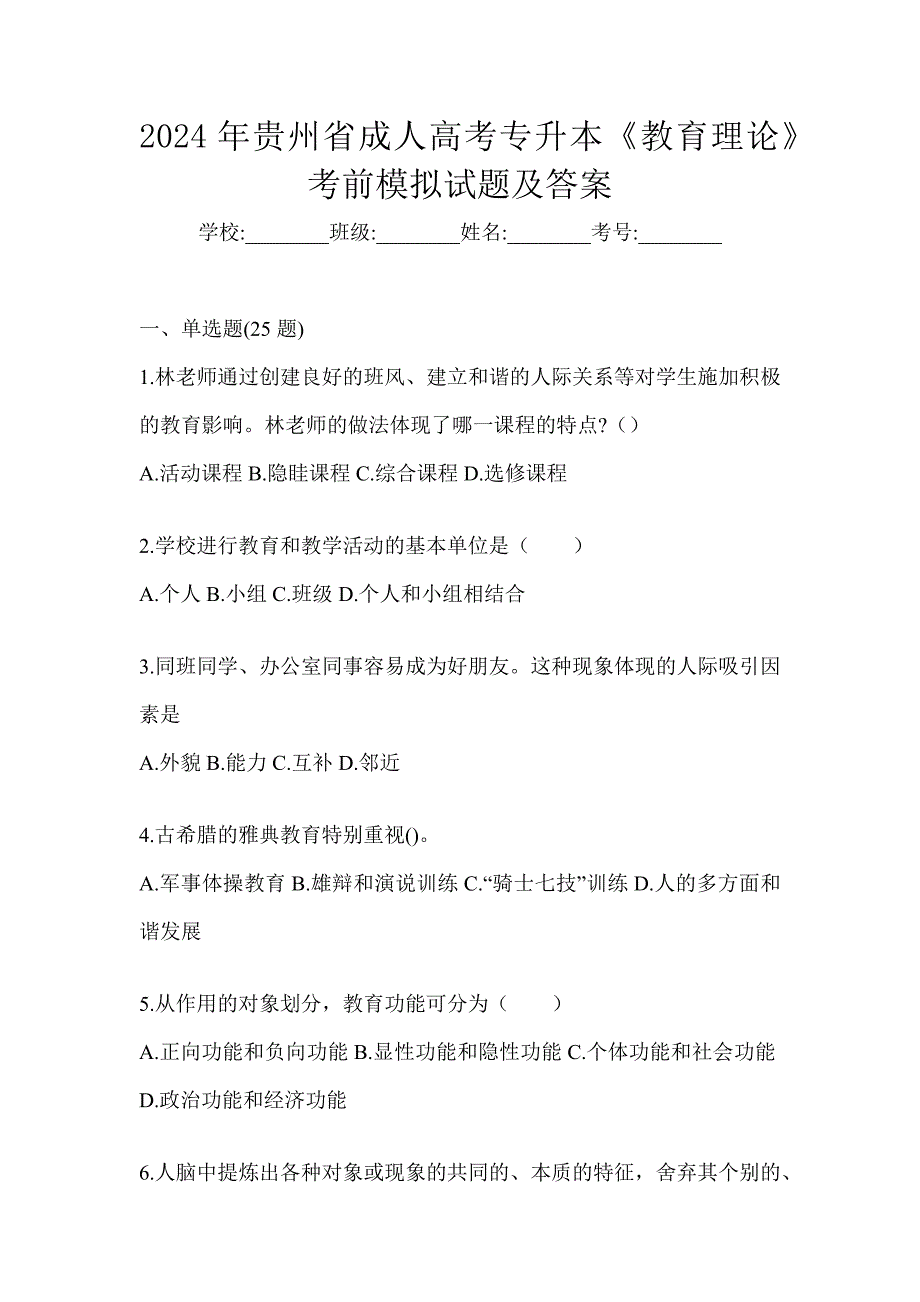 2024 年贵州省成人高考专升本《教育理论》考前模拟试题及答案

学校:________班级:________姓名:________考号:________

一、单选题(25 题)

1.林老师通过创建良好的班风、建立和谐的人际关系等对学生施加积极的教育影响。林老师的做法体现了哪一课程的特点?（）

A.活动课程 B.隐哇课程 C.综合课程 D.选修课程

2.学校进行教育和教学活动的基本单位是（　　）

A.个人 B.小组 C.班级 D.个人和小组相结合

3.同班同学、办公室同事容易成为好朋友。这种现象体现的人际吸引因素是

A.外貌 B.能力 C.互补 D.邻近

4.古希腊的雅典教育特别重视()。

A.军事体操教育 B.雄辩和演说训练 C.“骑士七技”训练 D.人的多方面和谐发展

5.从作用的对象划分，教育功能可分为（　　）

A.正向功能和负向功能 B.显性功能和隐性功能 C.个体功能和社会功能 D.政治功能和经济功能

6.人脑中提炼出各种对象或现象的共同的、本质的特征，舍弃其个别的、